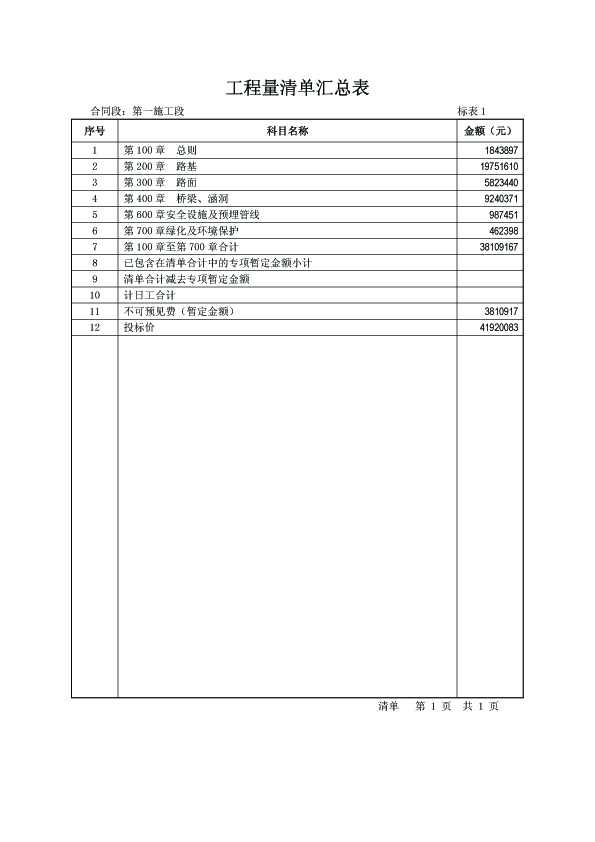 工程量清单汇总表

合同段：第一施工段　　　　标表 1

| 序号 | 科目名称 | 金额（元） |
|---|---|---|
| 1 | 第 100 章　总则 | 1843897 |
| 2 | 第 200 章　路基 | 19751610 |
| 3 | 第 300 章　路面 | 5823440 |
| 4 | 第 400 章　桥梁、涵洞 | 9240371 |
| 5 | 第 600 章安全设施及预埋管线 | 987451 |
| 6 | 第 700 章绿化及环境保护 | 462398 |
| 7 | 第 100 章至第 700 章合计 | 38109167 |
| 8 | 已包含在清单合计中的专项暂定金额小计 | |
| 9 | 清单合计减去专项暂定金额 | |
| 10 | 计日工合计 | |
| 11 | 不可预见费（暂定金额） | 3810917 |
| 12 | 投标价 | 41920083 |

清单　第 1 页　共 1 页